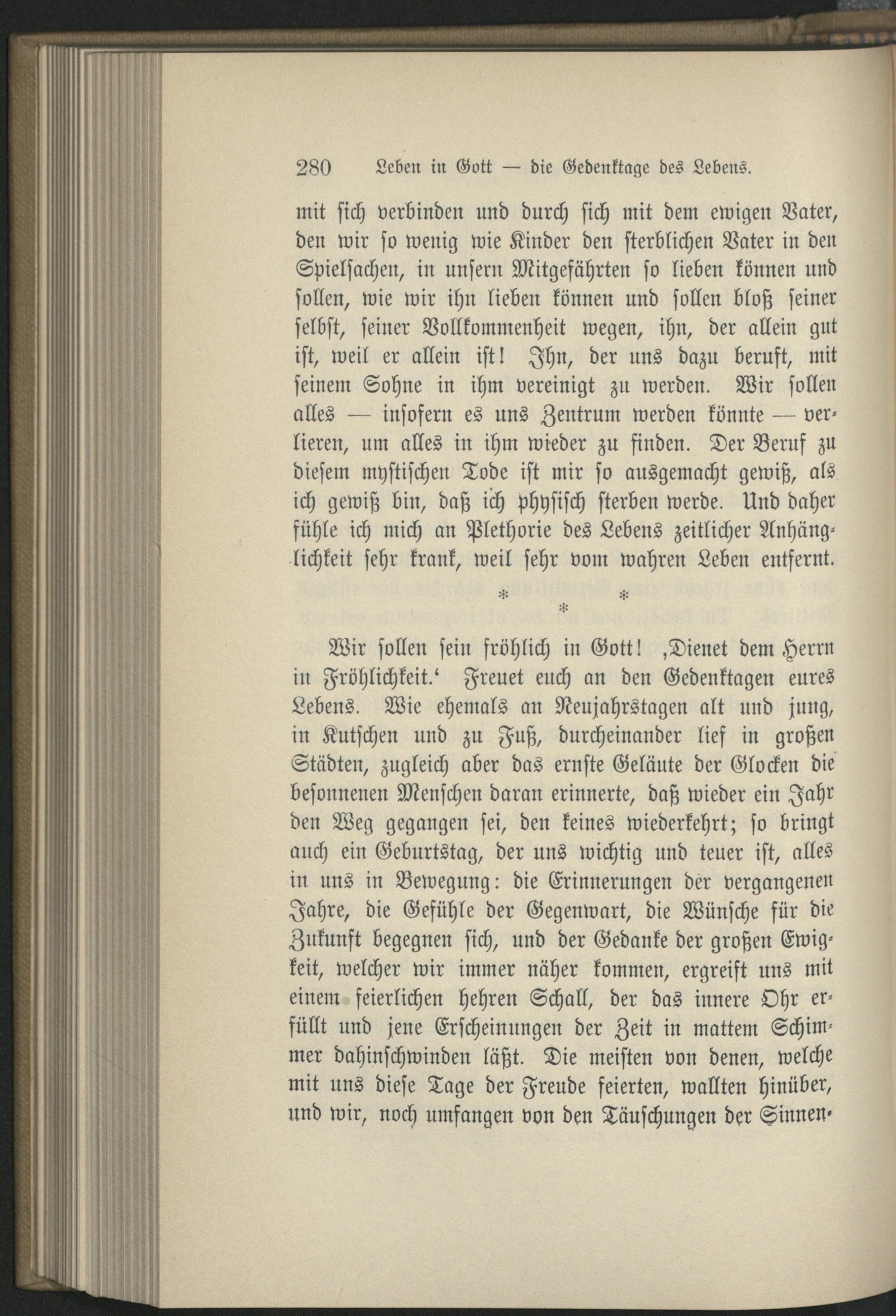 280 Leben in Gott — die Gedenktage des Lebens.

mit sich verbinden und durch sich mit dem ewigen Vater, den wir so wenig wie Kinder den sterblichen Vater in den Spielsachen, in unsern Mitgefährten so lieben können und sollen, wie wir ihn lieben können und sollen bloß seiner selbst, seiner Vollkommenheit wegen, ihn, der allein gut ist, weil er allein ist! Ihn, der uns dazu beruft, mit seinem Sohne in ihm vereinigt zu werden. Wir sollen alles — insofern es uns Zentrum werden könnte — verlieren, um alles in ihm wieder zu finden. Der Beruf zu diesem mystischen Tode ist mir so ausgemacht gewiß, als ich gewiß bin, daß ich physisch sterben werde. Und daher fühle ich mich an Plethorie des Lebens zeitlicher Anhänglichkeit sehr krank, weil sehr vom wahren Leben entfernt.

* * *

Wir sollen sein fröhlich in Gott! ‚Dienet dem Herrn in Fröhlichkeit.‘ Freuet euch an den Gedenktagen eures Lebens. Wie ehemals an Neujahrstagen alt und jung, in Kutschen und zu Fuß, durcheinander lief in großen Städten, zugleich aber das ernste Geläute der Glocken die besonnenen Menschen daran erinnerte, daß wieder ein Jahr den Weg gegangen sei, den keines wiederkehrt; so bringt auch ein Geburtstag, der uns wichtig und teuer ist, alles in uns in Bewegung: die Erinnerungen der vergangenen Jahre, die Gefühle der Gegenwart, die Wünsche für die Zukunft begegnen sich, und der Gedanke der großen Ewigkeit, welcher wir immer näher kommen, ergreift uns mit einem feierlichen hehren Schall, der das innere Ohr erfüllt und jene Erscheinungen der Zeit in mattem Schimmer dahinschwinden läßt. Die meisten von denen, welche mit uns diese Tage der Freude feierten, wallten hinüber, und wir, noch umfangen von den Täuschungen der Sinnen-